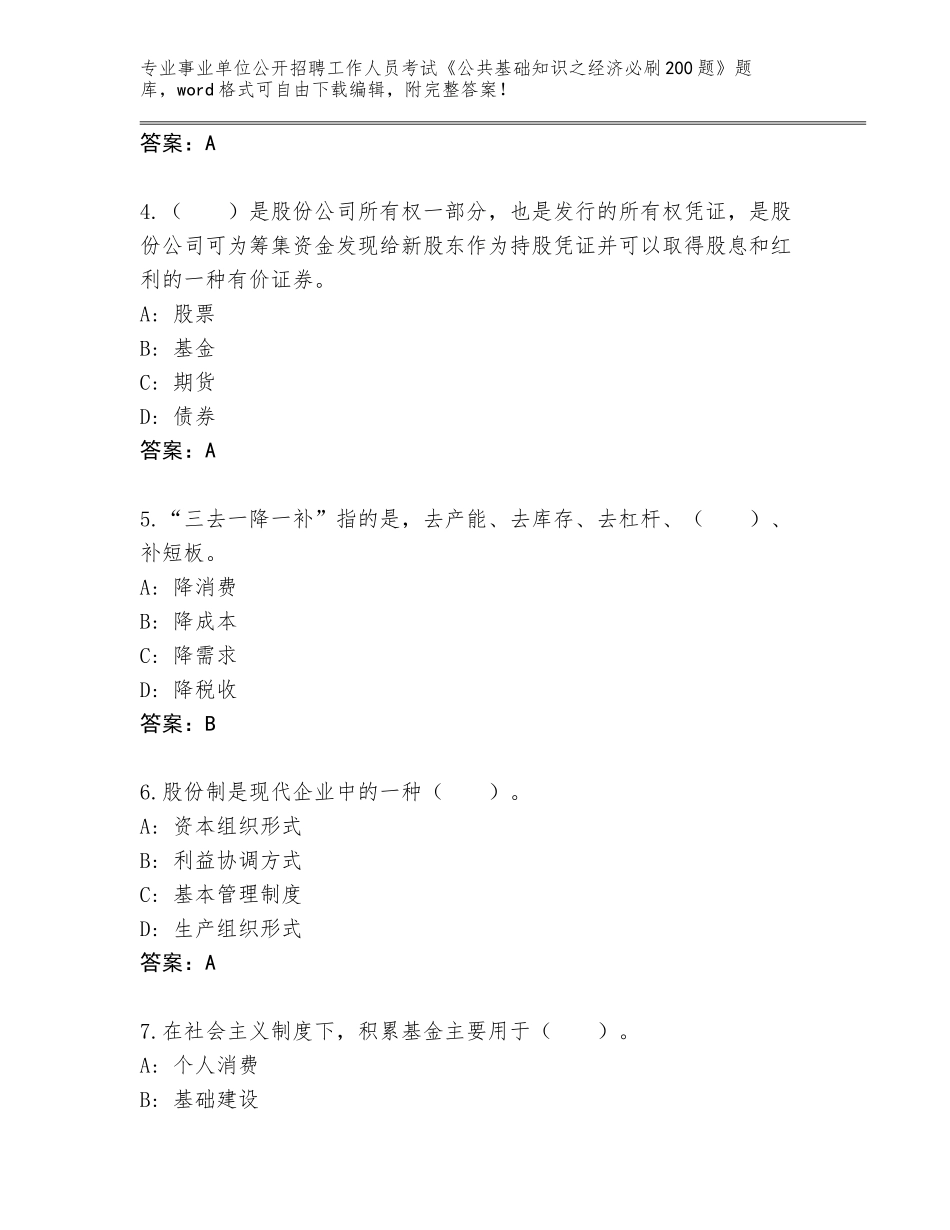 专业事业单位公开招聘工作人员考试《公共基础知识之经济必刷200题》题库，word格式可自由下载编辑，附完整答案！

答案：A

4.（　　）是股份公司所有权一部分，也是发行的所有权凭证，是股份公司可为筹集资金发现给新股东作为持股凭证并可以取得股息和红利的一种有价证券。
A：股票
B：基金
C：期货
D：债券
答案：A

5.“三去一降一补”指的是，去产能、去库存、去杠杆、（　　）、补短板。
A：降消费
B：降成本
C：降需求
D：降税收
答案：B

6.股份制是现代企业中的一种（　　）。
A：资本组织形式
B：利益协调方式
C：基本管理制度
D：生产组织形式
答案：A

7.在社会主义制度下，积累基金主要用于（　　）。
A：个人消费
B：基础建设